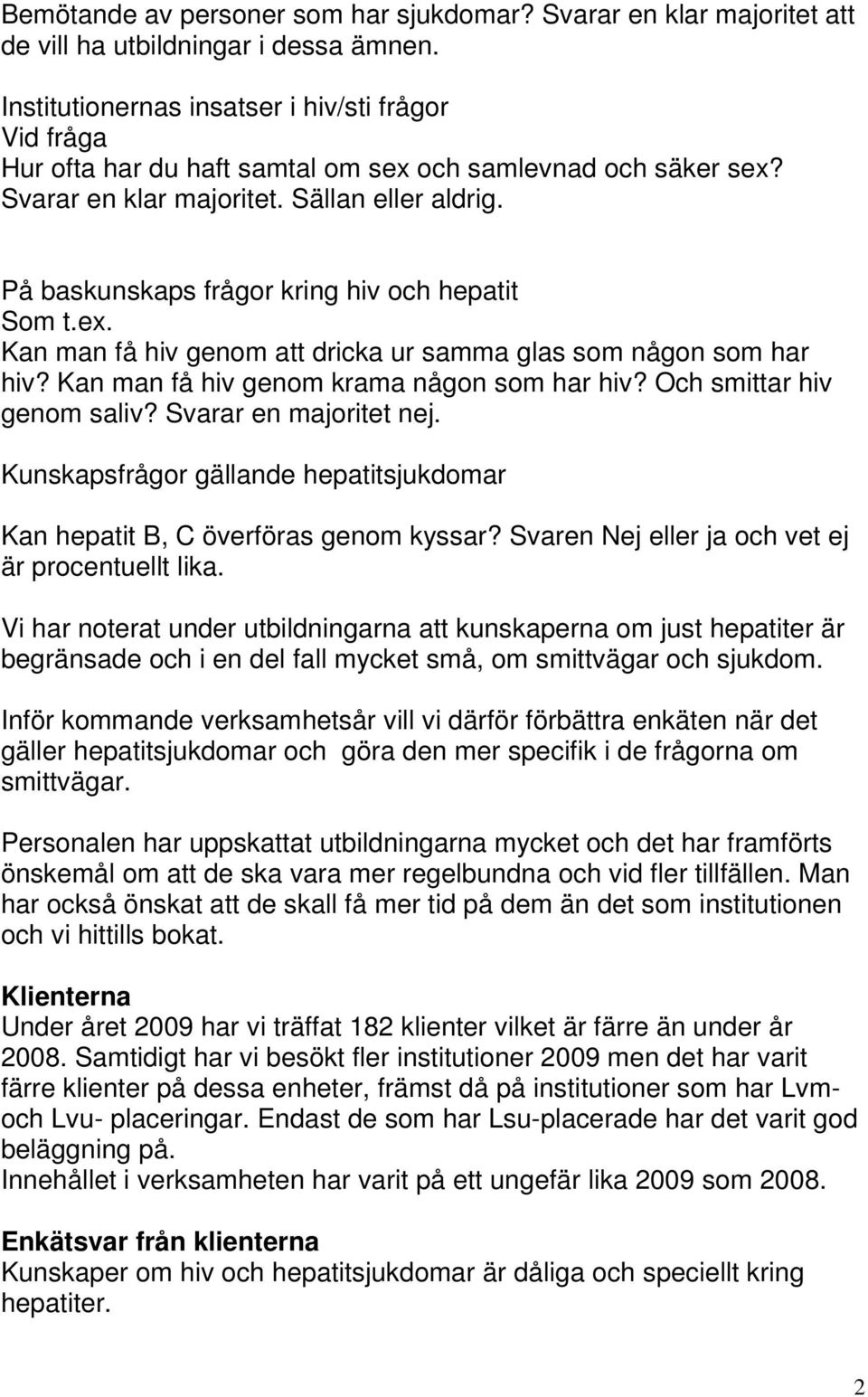 Bemötande av personer som har sjukdomar? Svarar en klar majoritet att de vill ha utbildningar i dessa ämnen.

Institutionernas insatser i hiv/sti frågor
Vid fråga
Hur ofta har du haft samtal om sex och samlevnad och säker sex?
Svarar en klar majoritet. Sällan eller aldrig.

På baskunskaps frågor kring hiv och hepatit
Som t.ex.
Kan man få hiv genom att dricka ur samma glas som någon som har hiv? Kan man få hiv genom krama någon som har hiv? Och smittar hiv genom saliv? Svarar en majoritet nej.

Kunskapsfrågor gällande hepatitsjukdomar

Kan hepatit B, C överföras genom kyssar? Svaren Nej eller ja och vet ej är procentuellt lika.

Vi har noterat under utbildningarna att kunskaperna om just hepatiter är begränsade och i en del fall mycket små, om smittvägar och sjukdom.

Inför kommande verksamhetsår vill vi därför förbättra enkäten när det gäller hepatitsjukdomar och  göra den mer specifik i de frågorna om smittvägar.

Personalen har uppskattat utbildningarna mycket och det har framförts önskemål om att de ska vara mer regelbundna och vid fler tillfällen. Man har också önskat att de skall få mer tid på dem än det som institutionen och vi hittills bokat.

Klienterna
Under året 2009 har vi träffat 182 klienter vilket är färre än under år 2008. Samtidigt har vi besökt fler institutioner 2009 men det har varit färre klienter på dessa enheter, främst då på institutioner som har Lvm- och Lvu- placeringar. Endast de som har Lsu-placerade har det varit god beläggning på.
Innehållet i verksamheten har varit på ett ungefär lika 2009 som 2008.

Enkätsvar från klienterna
Kunskaper om hiv och hepatitsjukdomar är dåliga och speciellt kring hepatiter.

2